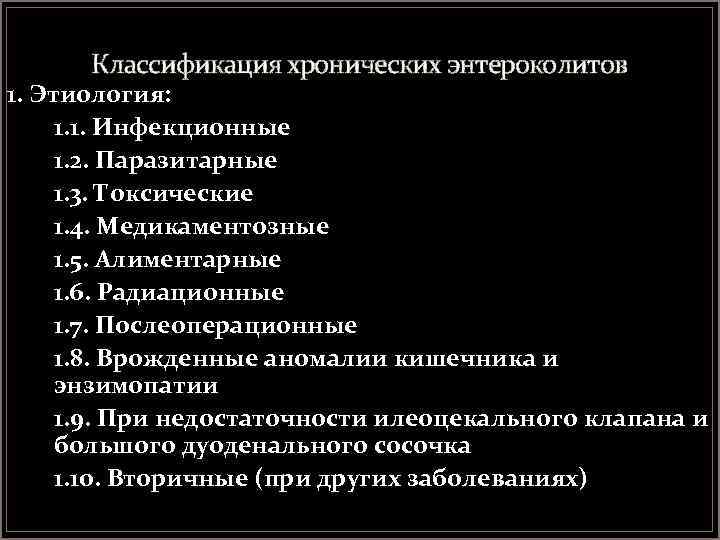 Классификация хронических энтероколитов

1. Этиология:

1.1. Инфекционные
1.2. Паразитарные
1.3. Токсические
1.4. Медикаментозные
1.5. Алиментарные
1.6. Радиационные
1.7. Послеоперационные
1.8. Врожденные аномалии кишечника и энзимопатии
1.9. При недостаточности илеоцекального клапана и большого дуоденального сосочка
1.10. Вторичные (при других заболеваниях)